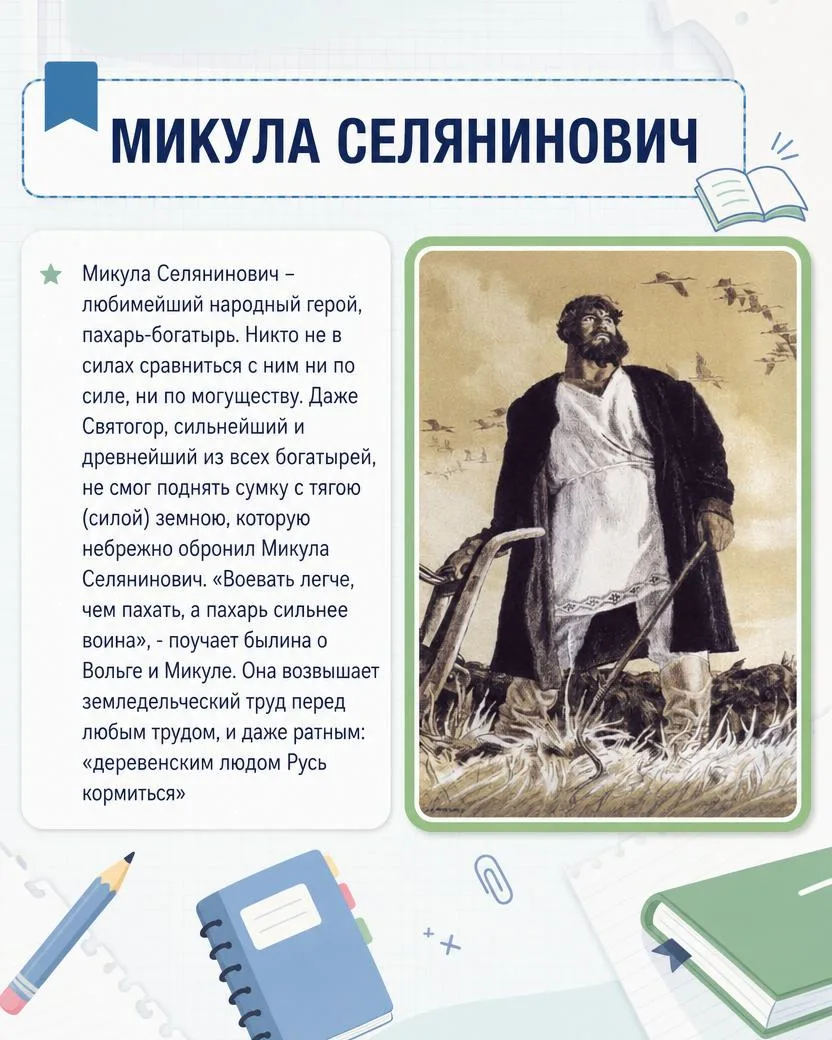 МИКУЛА СЕЛЯНИНОВИЧ

Микула Селянинович – любимейший народный герой, пахарь-богатырь. Никто не в силах сравниться с ним ни по силе, ни по могуществу. Даже Святогор, сильнейший и древнейший из всех богатырей, не смог поднять сумку с тягою (силой) земною, которую небрежно обронил Микула Селянинович. «Воевать легче, чем пахать, а пахарь сильнее воина», - поучает былина о Вольге и Микуле. Она возвышает земледельческий труд перед любым трудом, и даже ратным: «деревенским людом Русь кормиться»